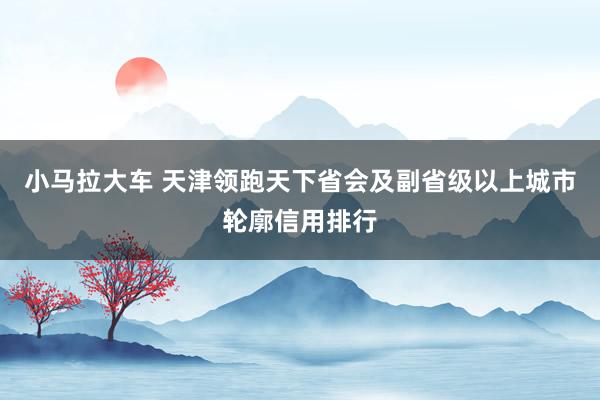 小马拉大车 天津领跑天下省会及副省级以上城市轮廓信用排行